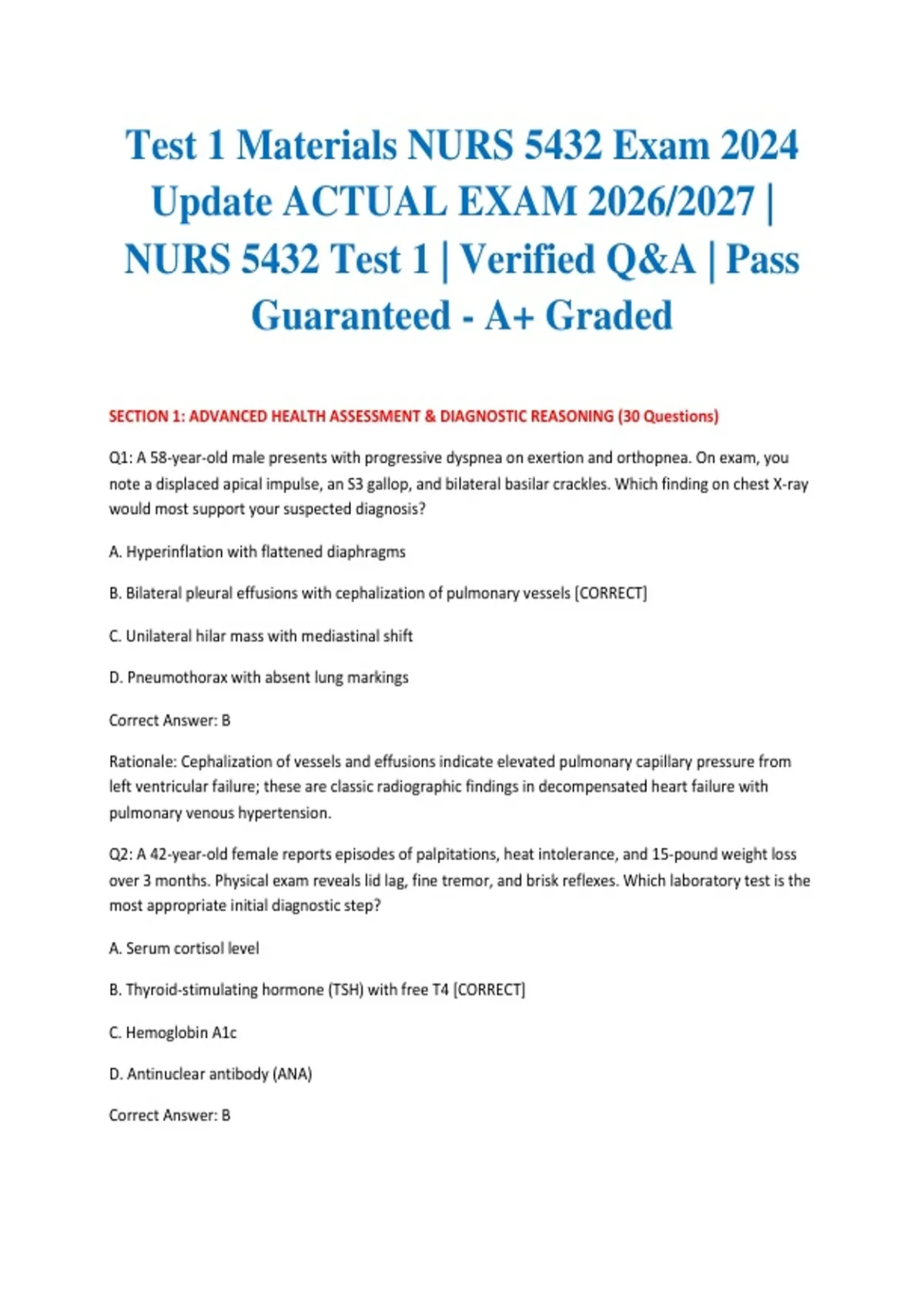 Test 1 Materials NURS 5432 Exam 2024 Update ACTUAL EXAM 2026/2027 | NURS 5432 Test 1 | Verified Q&A | Pass Guaranteed - A+ Graded

SECTION 1: ADVANCED HEALTH ASSESSMENT & DIAGNOSTIC REASONING (30 Questions)

Q1: A 58-year-old male presents with progressive dyspnea on exertion and orthopnea. On exam, you note a displaced apical impulse, an S3 gallop, and bilateral basilar crackles. Which finding on chest X-ray would most support your suspected diagnosis?

A. Hyperinflation with flattened diaphragms

B. Bilateral pleural effusions with cephalization of pulmonary vessels [CORRECT]

C. Unilateral hilar mass with mediastinal shift

D. Pneumothorax with absent lung markings

Correct Answer: B

Rationale: Cephalization of vessels and effusions indicate elevated pulmonary capillary pressure from left ventricular failure; these are classic radiographic findings in decompensated heart failure with pulmonary venous hypertension.

Q2: A 42-year-old female reports episodes of palpitations, heat intolerance, and 15-pound weight loss over 3 months. Physical exam reveals lid lag, fine tremor, and brisk reflexes. Which laboratory test is the most appropriate initial diagnostic step?

A. Serum cortisol level

B. Thyroid-stimulating hormone (TSH) with free T4 [CORRECT]

C. Hemoglobin A1c

D. Antinuclear antibody (ANA)

Correct Answer: B